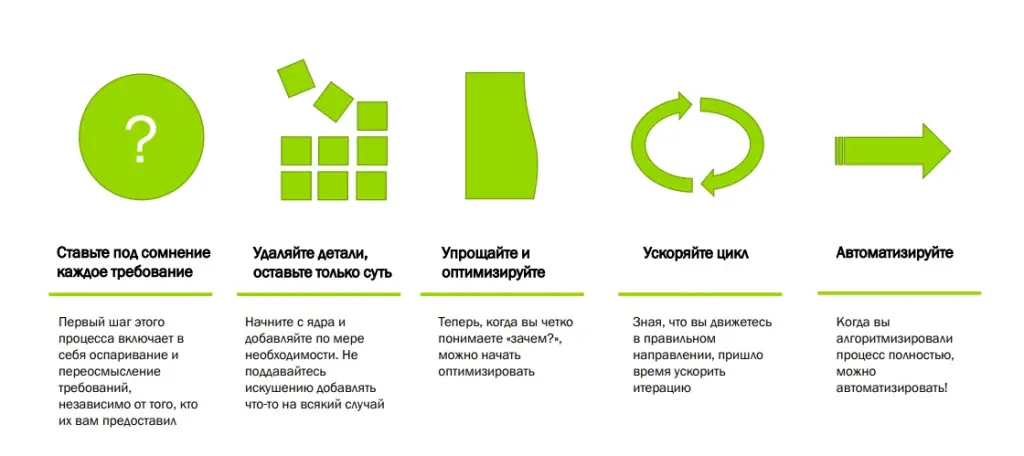 ?

Ставьте под сомнение каждое требование

Первый шаг этого процесса включает в себя оспаривание и переосмысление требований, независимо от того, кто их вам предоставил

Удаляйте детали, оставьте только суть

Начните с ядра и добавляйте по мере необходимости. Не поддавайтесь искушению добавлять что-то на всякий случай

Упрощайте и оптимизируйте

Теперь, когда вы четко понимаете «зачем?», можно начать оптимизировать

Ускоряйте цикл

Зная, что вы движетесь в правильном направлении, пришло время ускорить итерацию

Автоматизируйте

Когда вы алгоритмизировали процесс полностью, можно автоматизировать!